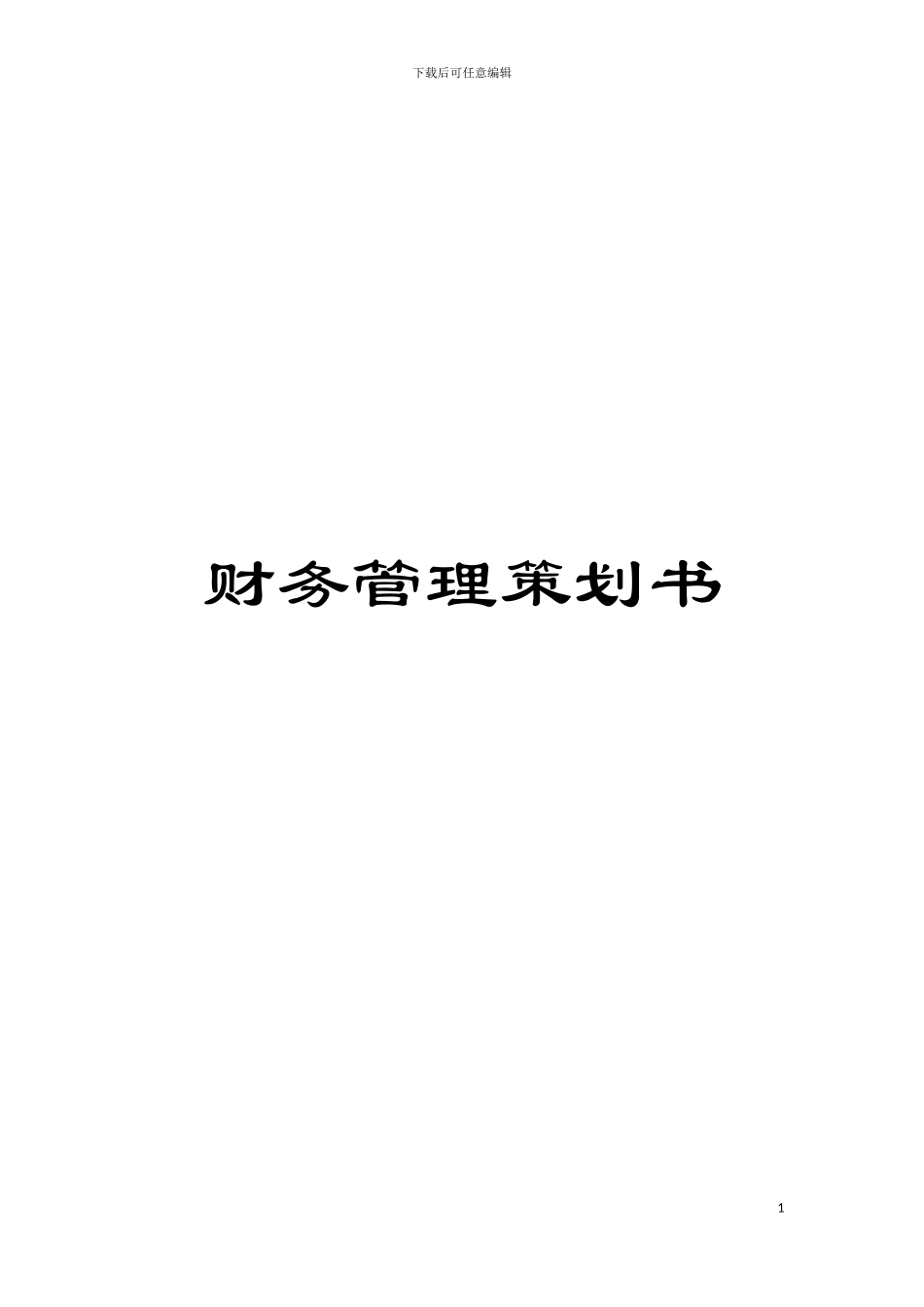 下载后可任意编辑

财务管理策划书

1